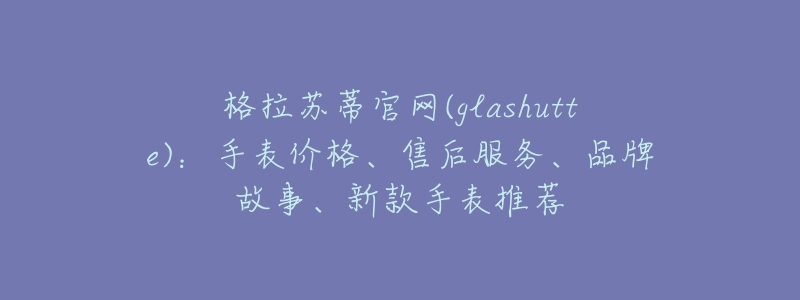 格拉苏蒂官网(glashutte)：手表价格、售后服务、品牌故事、新款手表推荐